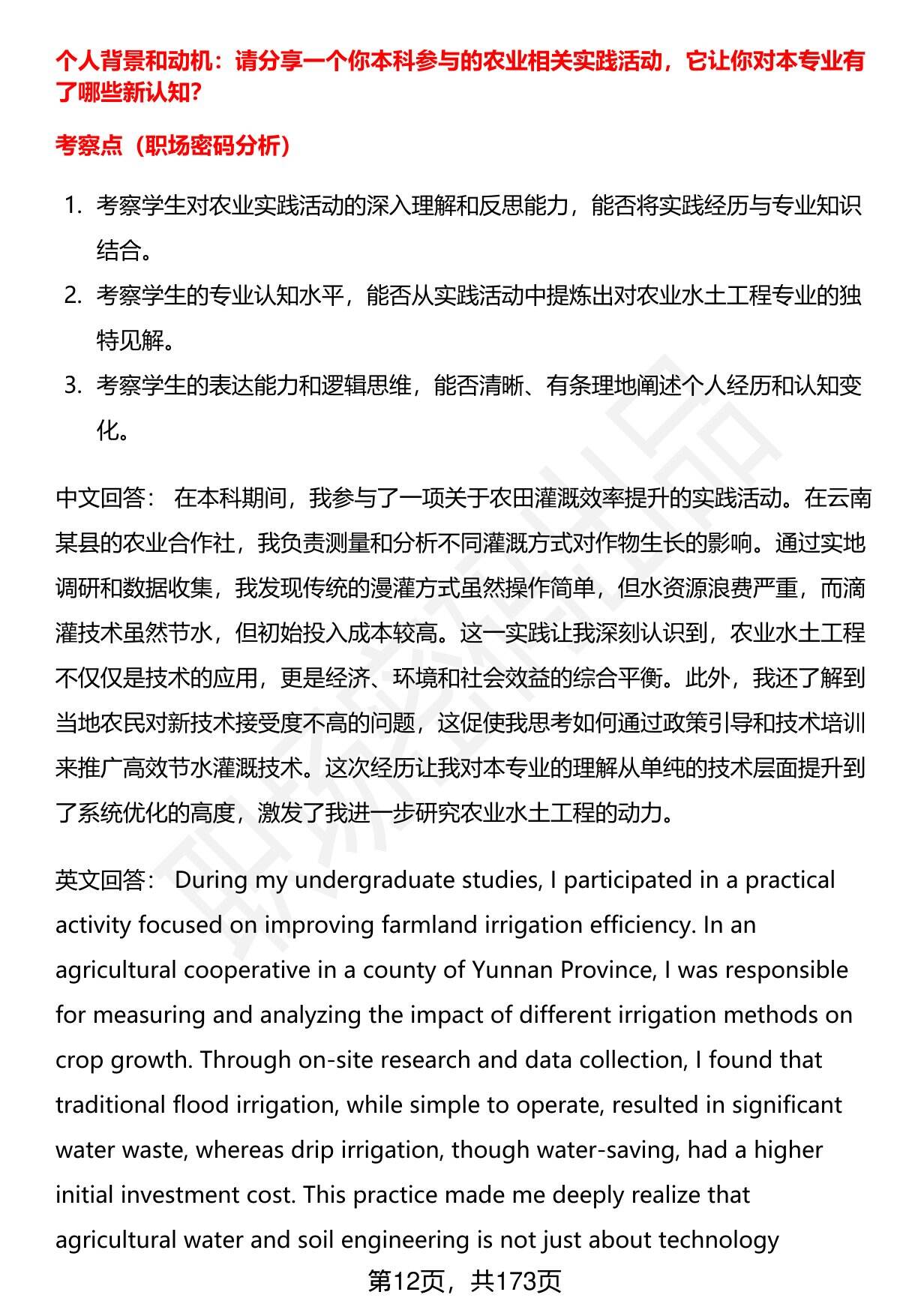 个人背景和动机：请分享一个你本科参与的农业相关实践活动，它让你对本专业有了哪些新认知？

考察点（职场密码分析）

1. 考察学生对农业实践活动的深入理解和反思能力，能否将实践经历与专业知识结合。
2. 考察学生的专业认知水平，能否从实践活动中提炼出对农业水土工程专业的独特见解。
3. 考察学生的表达能力和逻辑思维，能否清晰、有条理地阐述个人经历和认知变化。

中文回答： 在本科期间，我参与了一项关于农田灌溉效率提升的实践活动。在云南某县的农业合作社，我负责测量和分析不同灌溉方式对作物生长的影响。通过实地调研和数据收集，我发现传统的漫灌方式虽然操作简单，但水资源浪费严重，而滴灌技术虽然节水，但初始投入成本较高。这一实践让我深刻认识到，农业水土工程不仅仅是技术的应用，更是经济、环境和社会效益的综合平衡。此外，我还了解到当地农民对新技术接受度不高的问题，这促使我思考如何通过政策引导和技术培训来推广高效节水灌溉技术。这次经历让我对本专业的理解从单纯的技术层面提升到了系统优化的高度，激发了我进一步研究农业水土工程的动力。

英文回答： During my undergraduate studies, I participated in a practical activity focused on improving farmland irrigation efficiency. In an agricultural cooperative in a county of Yunnan Province, I was responsible for measuring and analyzing the impact of different irrigation methods on crop growth. Through on-site research and data collection, I found that traditional flood irrigation, while simple to operate, resulted in significant water waste, whereas drip irrigation, though water-saving, had a higher initial investment cost. This practice made me deeply realize that agricultural water and soil engineering is not just about technology

第12页，共173页